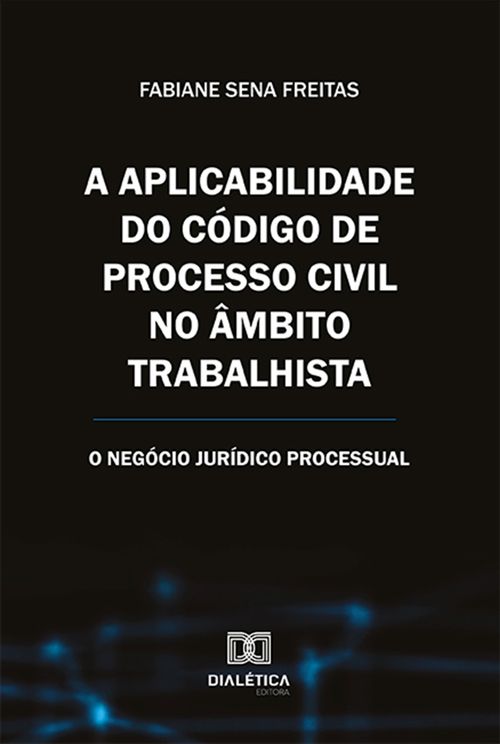 FABIANE SENA FREITAS

A APLICABILIDADE DO CÓDIGO DE PROCESSO CIVIL NO ÂMBITO TRABALHISTA

O NEGÓCIO JURÍDICO PROCESSUAL

DIALÉTICA
EDITORA